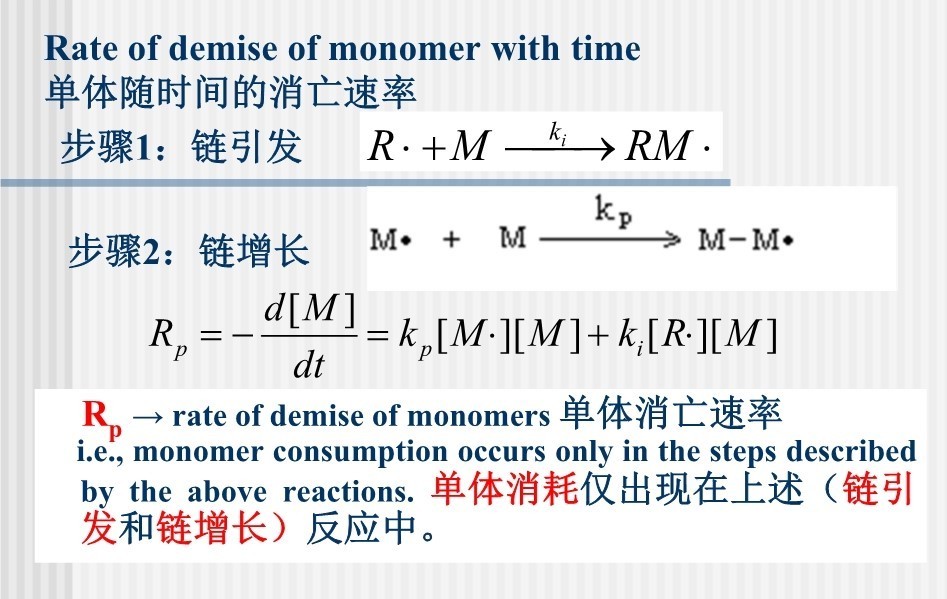 Rate of demise of monomer with time
单体随时间的消亡速率

步骤1：链引发 $R\cdot + M \xrightarrow{k_i} RM\cdot$

步骤2：链增长 $M\bullet + M \xrightarrow{k_p} M-M\bullet$

$R_p = -\frac{d[M]}{dt} = k_p[M\cdot][M] + k_i[R\cdot][M]$

$R_p$ → rate of demise of monomers 单体消亡速率
i.e., monomer consumption occurs only in the steps described by the above reactions. 单体消耗仅出现在上述（链引发和链增长）反应中。